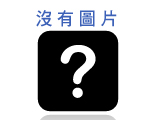 沒有圖片

?